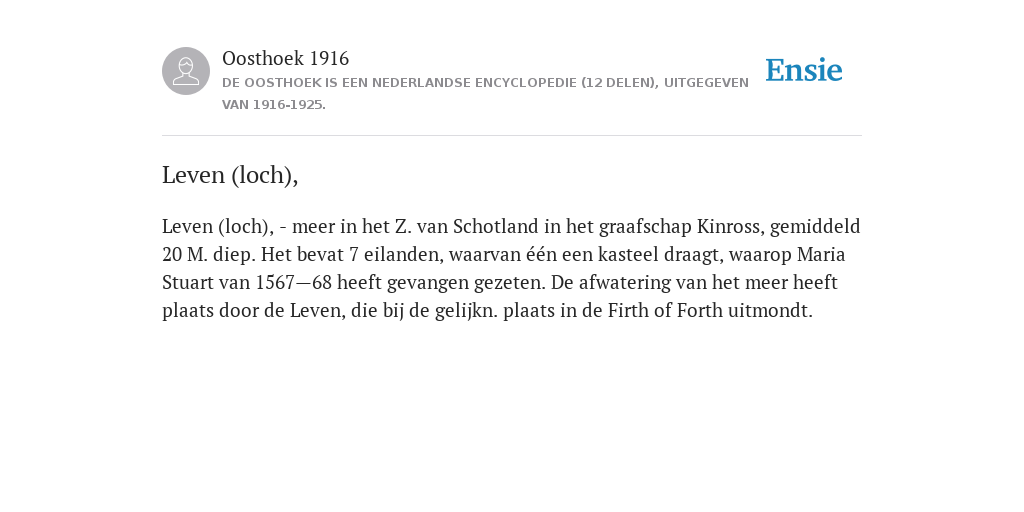 Oosthoek 1916
DE OOSTHOEK IS EEN NEDERLANDSE ENCYCLOPEDIE (12 DELEN), UITGEGEVEN VAN 1916-1925.

Ensie

Leven (loch),

Leven (loch), - meer in het Z. van Schotland in het graafschap Kinross, gemiddeld 20 M. diep. Het bevat 7 eilanden, waarvan één een kasteel draagt, waarop Maria Stuart van 1567—68 heeft gevangen gezeten. De afwatering van het meer heeft plaats door de Leven, die bij de gelijkn. plaats in de Firth of Forth uitmondt.